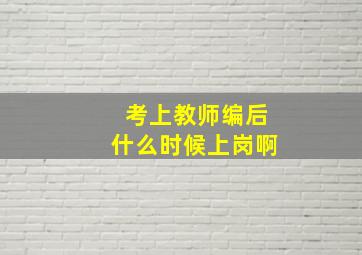 考上教师编后
什么时候上岗啊